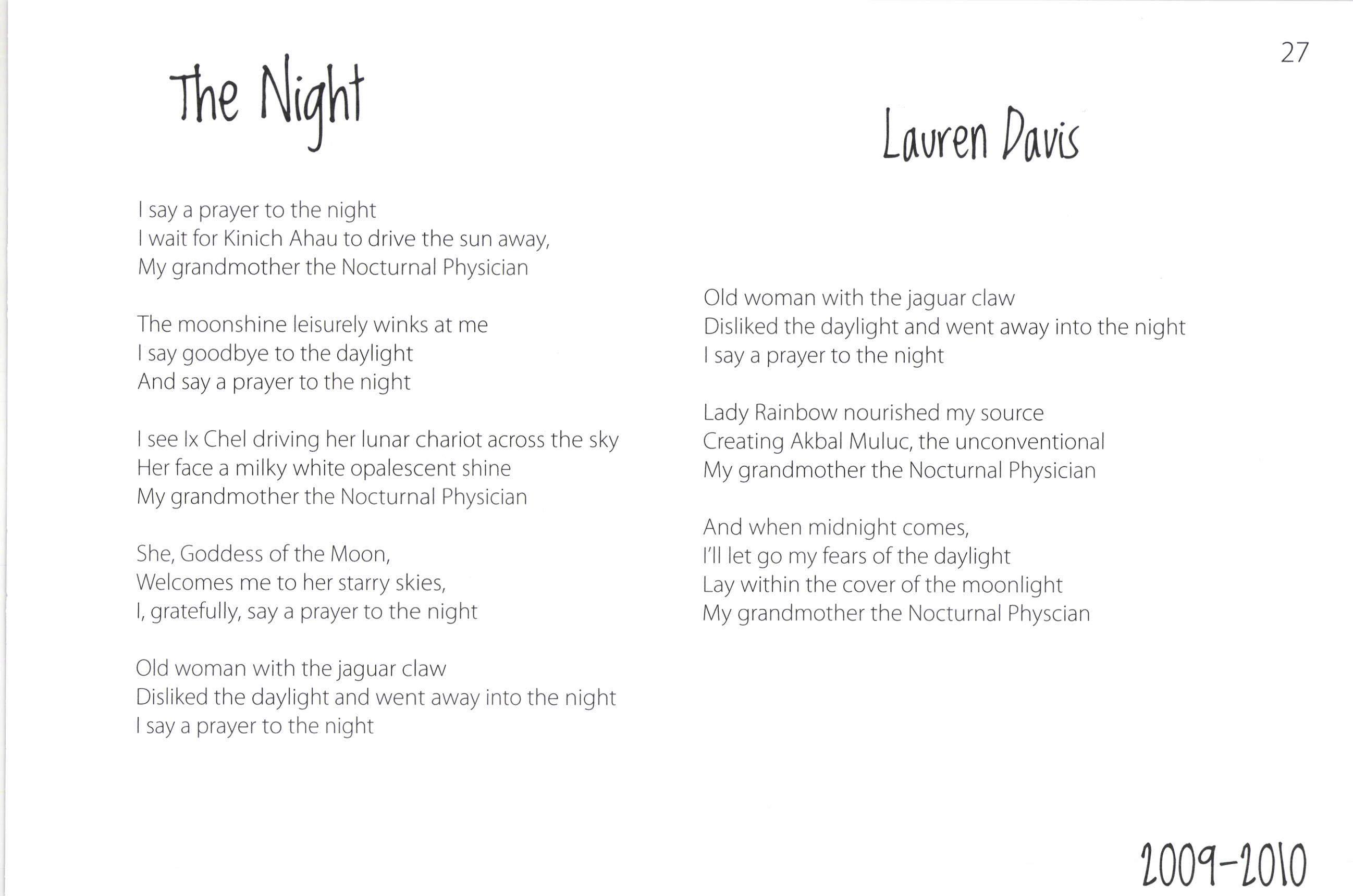 27

The Night

Lauren Davis

I say a prayer to the night
I wait for Kinich Ahau to drive the sun away,
My grandmother the Nocturnal Physician

The moonshine leisurely winks at me
I say goodbye to the daylight
And say a prayer to the night

I see Ix Chel driving her lunar chariot across the sky
Her face a milky white opalescent shine
My grandmother the Nocturnal Physician

She, Goddess of the Moon,
Welcomes me to her starry skies,
I, gratefully, say a prayer to the night

Old woman with the jaguar claw
Disliked the daylight and went away into the night
I say a prayer to the night

Old woman with the jaguar claw
Disliked the daylight and went away into the night
I say a prayer to the night

Lady Rainbow nourished my source
Creating Akbal Muluc, the unconventional
My grandmother the Nocturnal Physician

And when midnight comes,
I'll let go my fears of the daylight
Lay within the cover of the moonlight
My grandmother the Nocturnal Physcian

2009-2010